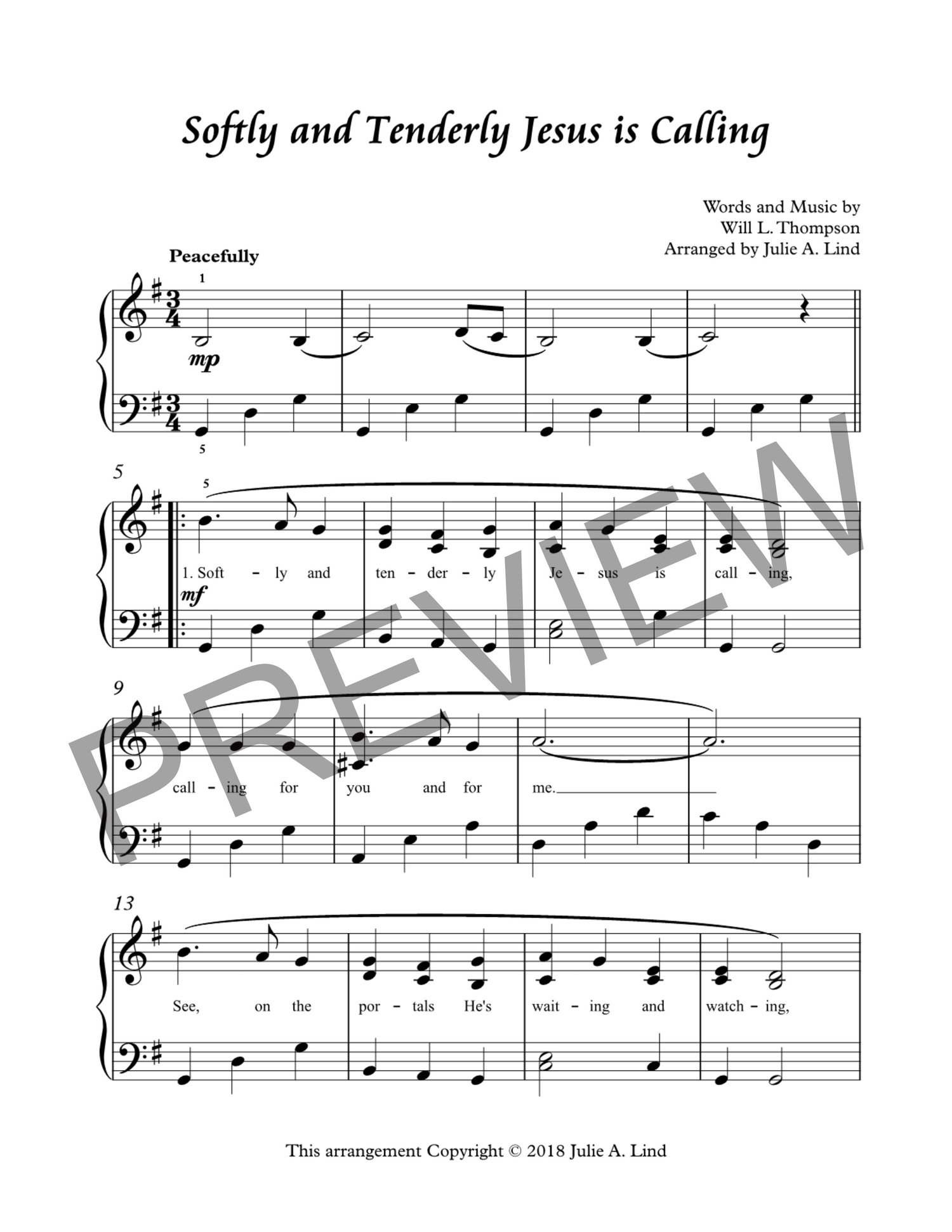 Softly and Tenderly Jesus is Calling

Words and Music by
Will L. Thompson
Arranged by Julie A. Lind

Peacefully

1

mp

5

5

5

1. Soft - ly and ten - der - ly Je - sus is call - ing,

mf

9

call - ing for you and for me.

13

See, on the por - tals He's wait - ing and watch - ing,

This arrangement Copyright © 2018 Julie A. Lind

PREVIEW